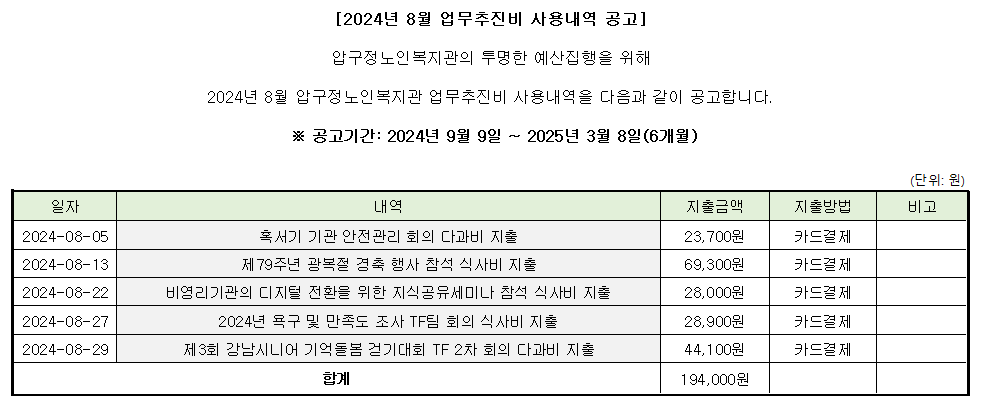 [2024년 8월 업무추진비 사용내역 공고]

압구정노인복지관의 투명한 예산집행을 위해

2024년 8월 압구정노인복지관 업무추진비 사용내역을 다음과 같이 공고합니다.

※ 공고기간: 2024년 9월 9일 ~ 2025년 3월 8일(6개월)

(단위: 원)

| 일자 | 내역 | 지출금액 | 지출방법 | 비고 |
|---|---|---|---|---|
| 2024-08-05 | 혹서기 기관 안전관리 회의 다과비 지출 | 23,700원 | 카드결제 | |
| 2024-08-13 | 제79주년 광복절 경축 행사 참석 식사비 지출 | 69,300원 | 카드결제 | |
| 2024-08-22 | 비영리기관의 디지털 전환을 위한 지식공유세미나 참석 식사비 지출 | 28,000원 | 카드결제 | |
| 2024-08-27 | 2024년 욕구 및 만족도 조사 TF팀 회의 식사비 지출 | 28,900원 | 카드결제 | |
| 2024-08-29 | 제3회 강남시니어 기억돌봄 걷기대회 TF 2차 회의 다과비 지출 | 44,100원 | 카드결제 | |
| 합계 | | 194,000원 | | |